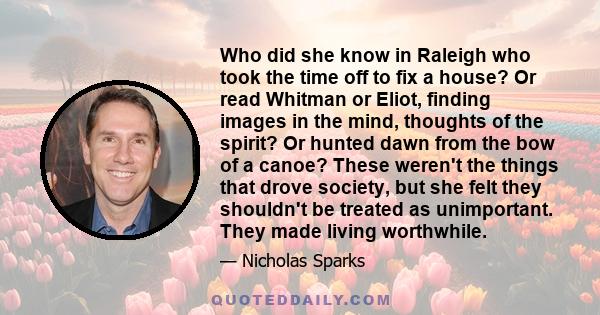 Who did she know in Raleigh who took the time off to fix a house? Or read Whitman or Eliot, finding images in the mind, thoughts of the spirit? Or hunted dawn from the bow of a canoe? These weren't the things that drove society, but she felt they shouldn't be treated as unimportant. They made living worthwhile.

— Nicholas Sparks

QUOTEDDAILY.COM